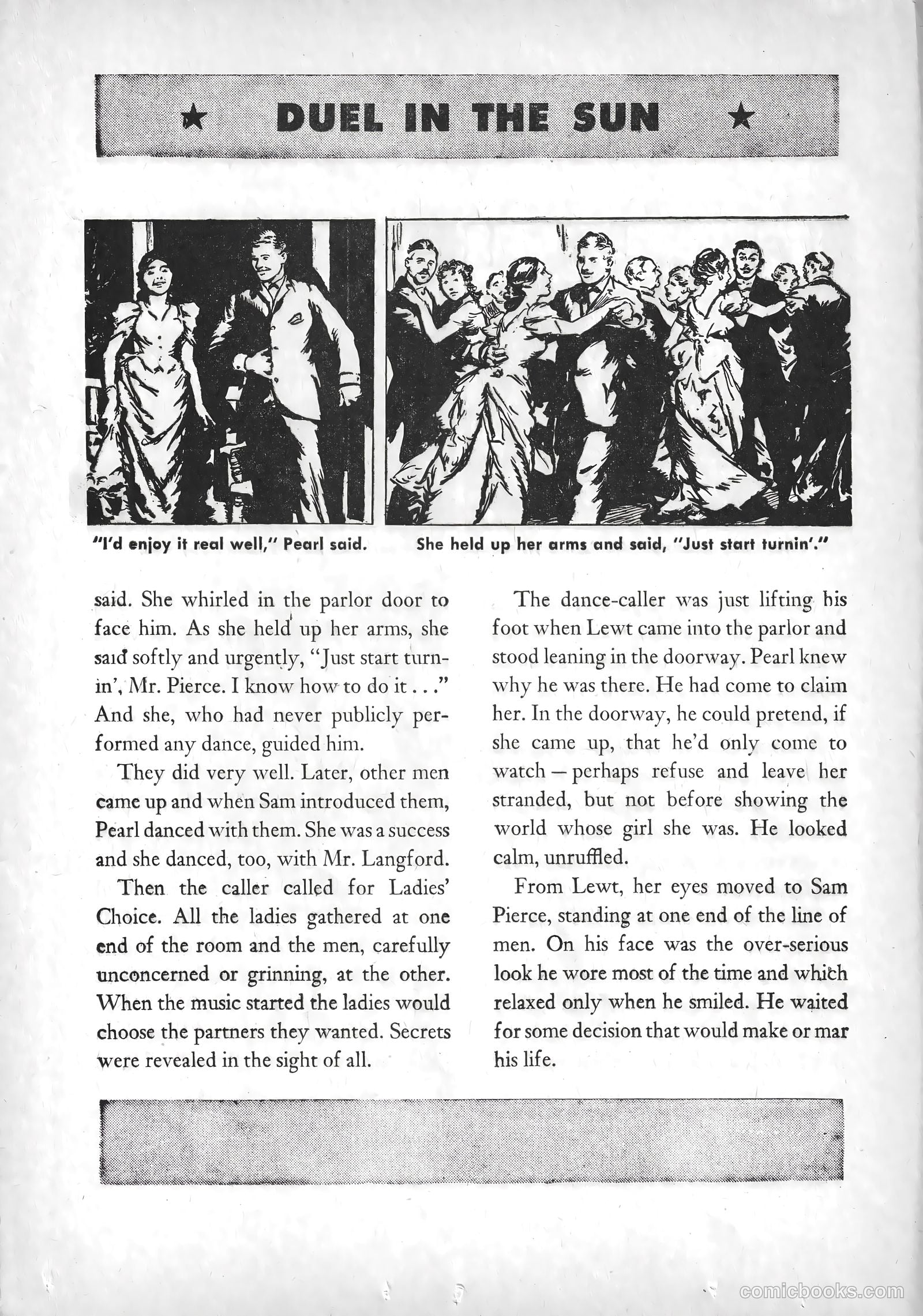 ★ DUEL IN THE SUN ★

"I'd enjoy it real well," Pearl said.

She held up her arms and said, "Just start turnin'."

said. She whirled in the parlor door to face him. As she held up her arms, she said softly and urgently, "Just start turnin', Mr. Pierce. I know how to do it . . ." And she, who had never publicly performed any dance, guided him.

They did very well. Later, other men came up and when Sam introduced them, Pearl danced with them. She was a success and she danced, too, with Mr. Langford.

Then the caller called for Ladies' Choice. All the ladies gathered at one end of the room and the men, carefully unconcerned or grinning, at the other. When the music started the ladies would choose the partners they wanted. Secrets were revealed in the sight of all.

The dance-caller was just lifting his foot when Lewt came into the parlor and stood leaning in the doorway. Pearl knew why he was there. He had come to claim her. In the doorway, he could pretend, if she came up, that he'd only come to watch — perhaps refuse and leave her stranded, but not before showing the world whose girl she was. He looked calm, unruffled.

From Lewt, her eyes moved to Sam Pierce, standing at one end of the line of men. On his face was the over-serious look he wore most of the time and which relaxed only when he smiled. He waited for some decision that would make or mar his life.

comicbooks.com